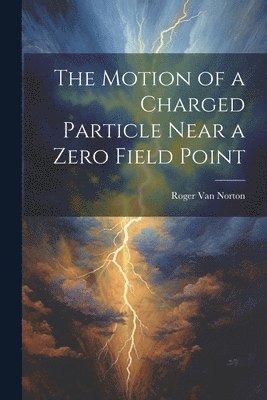 The Motion of a Charged Particle Near a Zero Field Point

Roger Van Norton